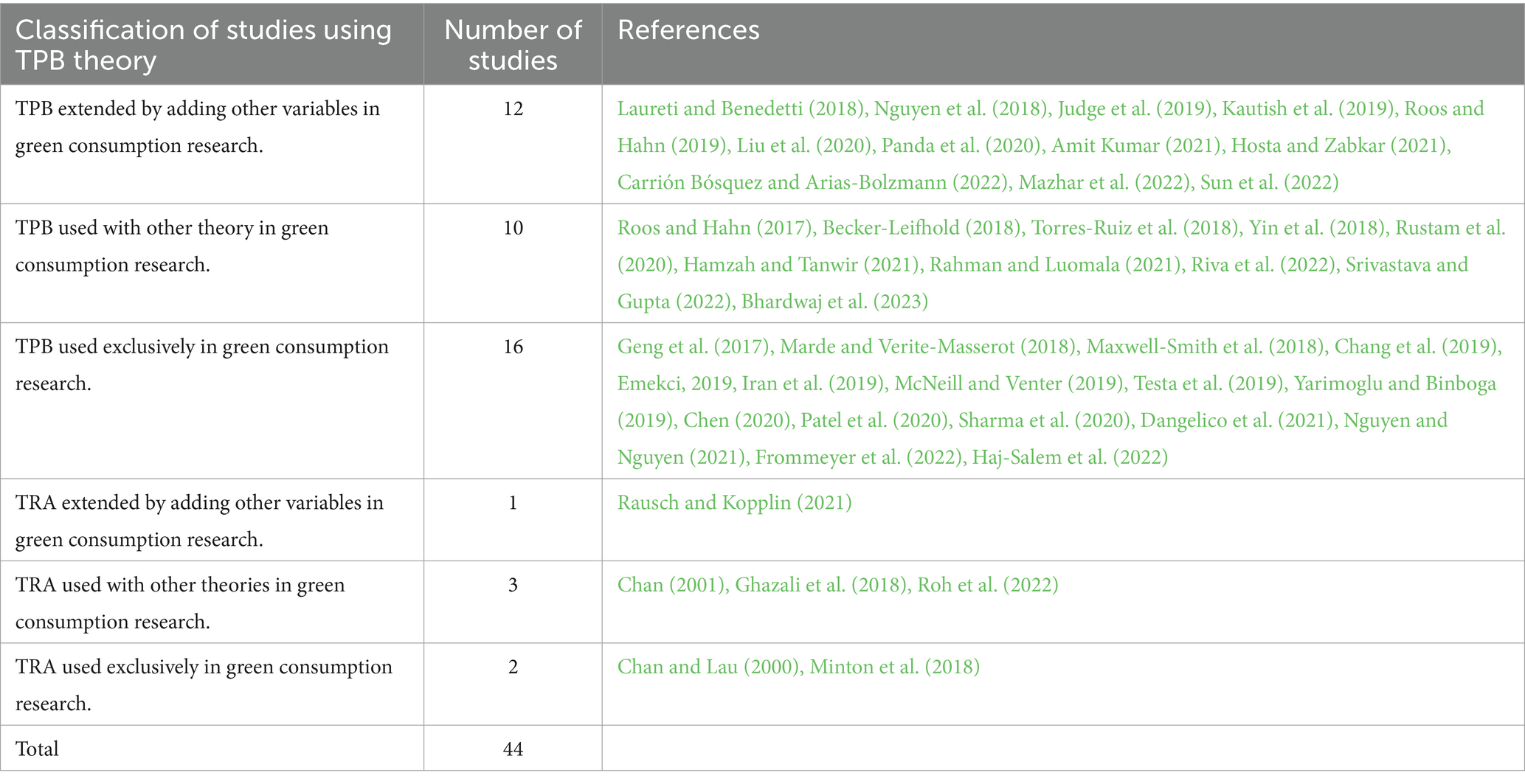 | Classification of studies using TPB theory | Number of studies | References |
|---|---|---|
| TPB extended by adding other variables in green consumption research. | 12 | Laureti and Benedetti (2018), Nguyen et al. (2018), Judge et al. (2019), Kautish et al. (2019), Roos and Hahn (2019), Liu et al. (2020), Panda et al. (2020), Amit Kumar (2021), Hosta and Zabkar (2021), Carrión Bósquez and Arias-Bolzmann (2022), Mazhar et al. (2022), Sun et al. (2022) |
| TPB used with other theory in green consumption research. | 10 | Roos and Hahn (2017), Becker-Leifhold (2018), Torres-Ruiz et al. (2018), Yin et al. (2018), Rustam et al. (2020), Hamzah and Tanwir (2021), Rahman and Luomala (2021), Riva et al. (2022), Srivastava and Gupta (2022), Bhardwaj et al. (2023) |
| TPB used exclusively in green consumption research. | 16 | Geng et al. (2017), Marde and Verite-Masserot (2018), Maxwell-Smith et al. (2018), Chang et al. (2019), Emekci, 2019, Iran et al. (2019), McNeill and Venter (2019), Testa et al. (2019), Yarimoglu and Binboga (2019), Chen (2020), Patel et al. (2020), Sharma et al. (2020), Dangelico et al. (2021), Nguyen and Nguyen (2021), Frommeyer et al. (2022), Haj-Salem et al. (2022) |
| TRA extended by adding other variables in green consumption research. | 1 | Rausch and Kopplin (2021) |
| TRA used with other theories in green consumption research. | 3 | Chan (2001), Ghazali et al. (2018), Roh et al. (2022) |
| TRA used exclusively in green consumption research. | 2 | Chan and Lau (2000), Minton et al. (2018) |
| Total | 44 | |